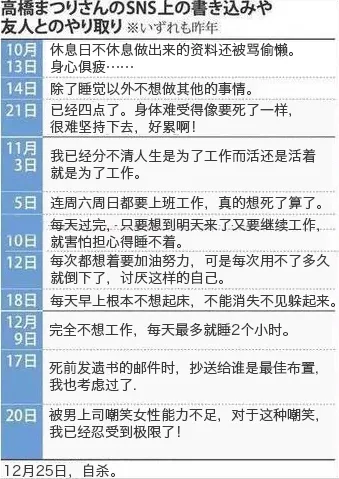 高橋まつりさんのSNS上の書き込みや友人とのやり取り ※いずれも昨年

| | |
|---|---|
| 10月13日 | 休息日不休息做出来的资料还被骂偷懒。身心俱疲…… |
| 14日 | 除了睡觉以外不想做其他的事情。 |
| 21日 | 已经四点了。身体难受得像要死了一样，很难坚持下去，好累啊！ |
| 11月3日 | 我已经分不清人生是为了工作而活还是活着就是为了工作。 |
| 5日 | 连周六周日都要上班工作，真的想死了算了。 |
| 10日 | 每天过完，只要想到明天来了又要继续工作，就害怕担心得睡不着。 |
| 12日 | 每次都想着要加油努力，可是每次用不了多久就倒下了，讨厌这样的自己。 |
| 18日 | 每天早上根本不想起床，不能消失不见躲起来。 |
| 12月9日 | 完全不想工作，每天最多就睡2个小时。 |
| 17日 | 死前发遗书的邮件时，抄送给谁是最佳布置，我也考虑过了. |
| 20日 | 被男上司嘲笑女性能力不足，对于这种嘲笑，我已经忍受到极限了！ |

12月25日，自杀。